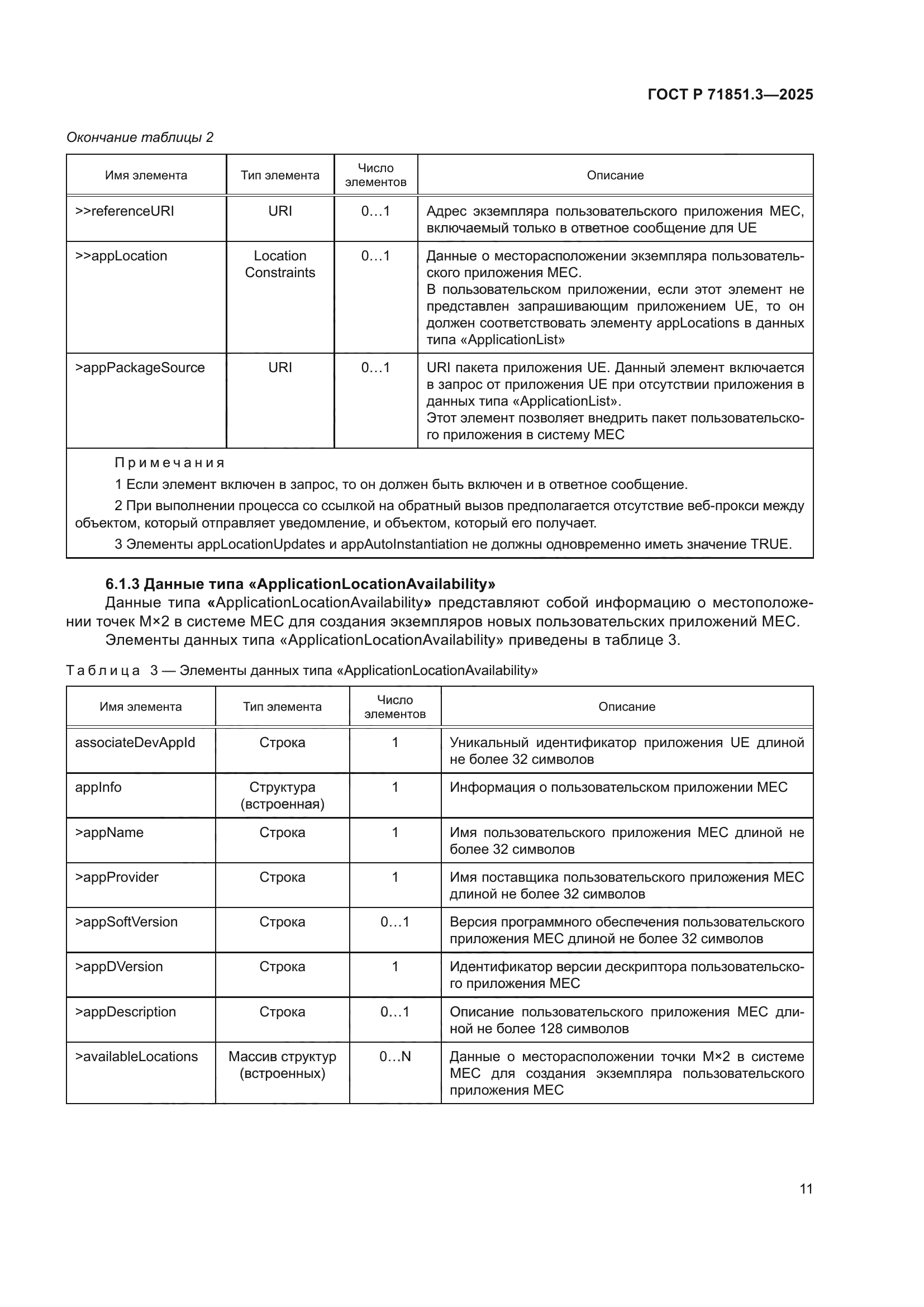 ГОСТ Р 71851.3—2025

Окончание таблицы 2

| Имя элемента | Тип элемента | Число элементов | Описание |
|---|---|---|---|
| >>referenceURI | URI | 0…1 | Адрес экземпляра пользовательского приложения MEC, включаемый только в ответное сообщение для UE |
| >>appLocation | Location Constraints | 0…1 | Данные о месторасположении экземпляра пользовательского приложения MEC. В пользовательском приложении, если этот элемент не представлен запрашивающим приложением UE, то он должен соответствовать элементу appLocations в данных типа «ApplicationList» |
| >appPackageSource | URI | 0…1 | URI пакета приложения UE. Данный элемент включается в запрос от приложения UE при отсутствии приложения в данных типа «ApplicationList». Этот элемент позволяет внедрить пакет пользовательского приложения в систему MEC |

Примечания
1 Если элемент включен в запрос, то он должен быть включен и в ответное сообщение.
2 При выполнении процесса со ссылкой на обратный вызов предполагается отсутствие веб-прокси между объектом, который отправляет уведомление, и объектом, который его получает.
3 Элементы appLocationUpdates и appAutoInstantiation не должны одновременно иметь значение TRUE.

6.1.3 Данные типа «ApplicationLocationAvailability»
Данные типа «ApplicationLocationAvailability» представляют собой информацию о местоположении точек M×2 в системе MEC для создания экземпляров новых пользовательских приложений MEC.
Элементы данных типа «ApplicationLocationAvailability» приведены в таблице 3.

Таблица 3 — Элементы данных типа «ApplicationLocationAvailability»

| Имя элемента | Тип элемента | Число элементов | Описание |
|---|---|---|---|
| associateDevAppId | Строка | 1 | Уникальный идентификатор приложения UE длиной не более 32 символов |
| appInfo | Структура (встроенная) | 1 | Информация о пользовательском приложении MEC |
| >appName | Строка | 1 | Имя пользовательского приложения MEC длиной не более 32 символов |
| >appProvider | Строка | 1 | Имя поставщика пользовательского приложения MEC длиной не более 32 символов |
| >appSoftVersion | Строка | 0…1 | Версия программного обеспечения пользовательского приложения MEC длиной не более 32 символов |
| >appDVersion | Строка | 1 | Идентификатор версии дескриптора пользовательского приложения MEC |
| >appDescription | Строка | 0…1 | Описание пользовательского приложения MEC длиной не более 128 символов |
| >availableLocations | Массив структур (встроенных) | 0…N | Данные о месторасположении точки M×2 в системе MEC для создания экземпляра пользовательского приложения MEC |

11